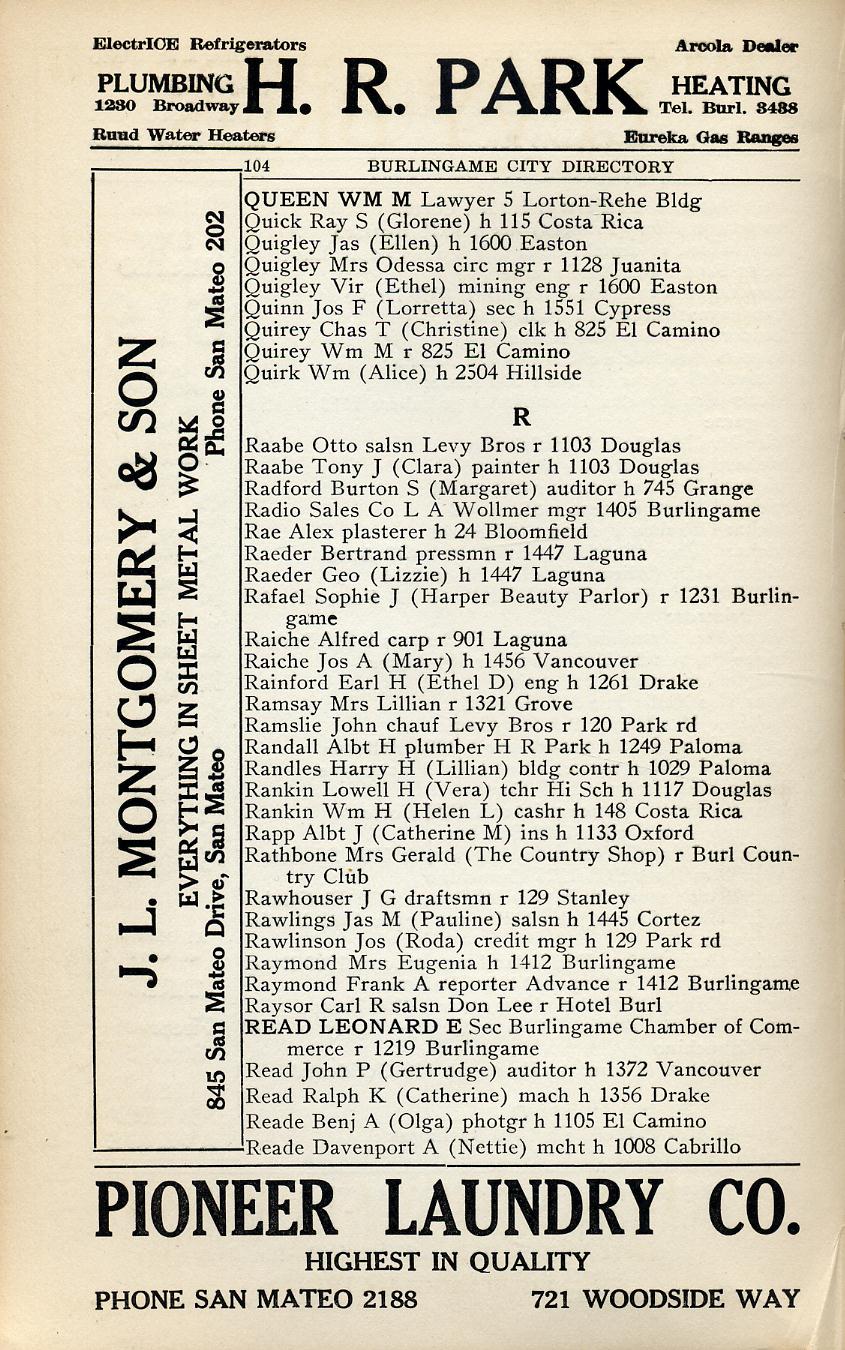 ElectrICE Refrigerators
Arcola Dealer
PLUMBING
1230 Broadway
H. R. PARK
HEATING
Tel. Burl. 3488
Ruud Water Heaters
Eureka Gas Ranges

104 BURLINGAME CITY DIRECTORY

J. L. MONTGOMERY & SON
EVERYTHING IN SHEET METAL WORK
845 San Mateo Drive, San Mateo Phone San Mateo 202

QUEEN WM M Lawyer 5 Lorton-Rehe Bldg
Quick Ray S (Glorene) h 115 Costa Rica
Quigley Jas (Ellen) h 1600 Easton
Quigley Mrs Odessa circ mgr r 1128 Juanita
Quigley Vir (Ethel) mining eng r 1600 Easton
Quinn Jos F (Lorretta) sec h 1551 Cypress
Quirey Chas T (Christine) clk h 825 El Camino
Quirey Wm M r 825 El Camino
Quirk Wm (Alice) h 2504 Hillside

R

Raabe Otto salsn Levy Bros r 1103 Douglas
Raabe Tony J (Clara) painter h 1103 Douglas
Radford Burton S (Margaret) auditor h 745 Grange
Radio Sales Co L A Wollmer mgr 1405 Burlingame
Rae Alex plasterer h 24 Bloomfield
Raeder Bertrand pressmn r 1447 Laguna
Raeder Geo (Lizzie) h 1447 Laguna
Rafael Sophie J (Harper Beauty Parlor) r 1231 Burlingame
Raiche Alfred carp r 901 Laguna
Raiche Jos A (Mary) h 1456 Vancouver
Rainford Earl H (Ethel D) eng h 1261 Drake
Ramsay Mrs Lillian r 1321 Grove
Ramslie John chauf Levy Bros r 120 Park rd
Randall Albt H plumber H R Park h 1249 Paloma
Randles Harry H (Lillian) bldg contr h 1029 Paloma
Rankin Lowell H (Vera) tchr Hi Sch h 1117 Douglas
Rankin Wm H (Helen L) cashr h 148 Costa Rica
Rapp Albt J (Catherine M) ins h 1133 Oxford
Rathbone Mrs Gerald (The Country Shop) r Burl Country Club
Rawhouser J G draftsmn r 129 Stanley
Rawlings Jas M (Pauline) salsn h 1445 Cortez
Rawlinson Jos (Roda) credit mgr h 129 Park rd
Raymond Mrs Eugenia h 1412 Burlingame
Raymond Frank A reporter Advance r 1412 Burlingame
Raysor Carl R salsn Don Lee r Hotel Burl
READ LEONARD E Sec Burlingame Chamber of Commerce r 1219 Burlingame
Read John P (Gertrudge) auditor h 1372 Vancouver
Read Ralph K (Catherine) mach h 1356 Drake
Reade Benj A (Olga) photgr h 1105 El Camino
Reade Davenport A (Nettie) mcht h 1008 Cabrillo

PIONEER LAUNDRY CO.
HIGHEST IN QUALITY
PHONE SAN MATEO 2188 721 WOODSIDE WAY